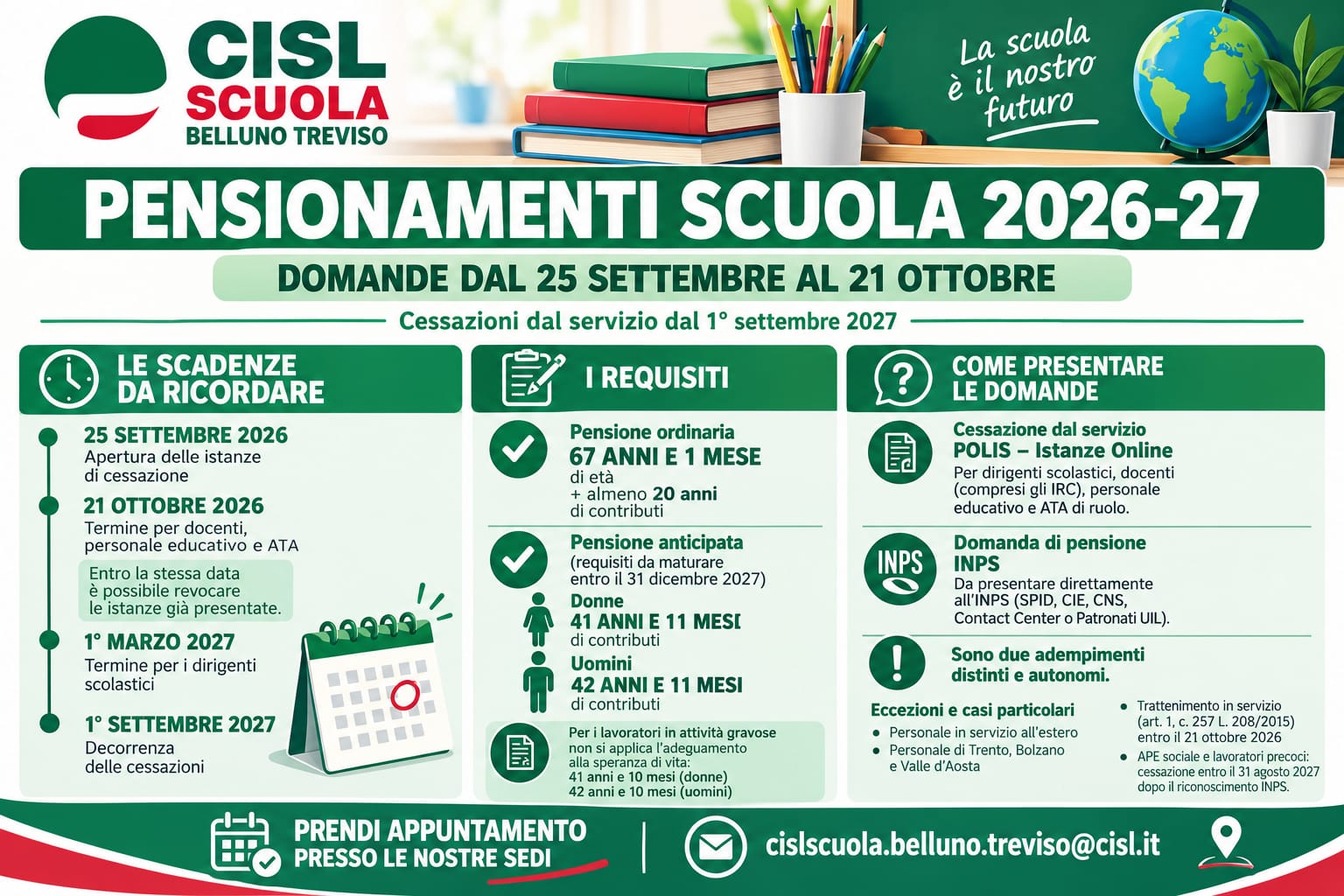 CISL
SCUOLA
BELLUNO TREVISO

La scuola
è il nostro
futuro

PENSIONAMENTI SCUOLA 2026-27

DOMANDE DAL 25 SETTEMBRE AL 21 OTTOBRE

Cessazioni dal servizio dal 1° settembre 2027

LE SCADENZE DA RICORDARE

25 SETTEMBRE 2026
Apertura delle istanze di cessazione

21 OTTOBRE 2026
Termine per docenti, personale educativo e ATA

Entro la stessa data è possibile revocare le istanze già presentate.

1° MARZO 2027
Termine per i dirigenti scolastici

1° SETTEMBRE 2027
Decorrenza delle cessazioni

I REQUISITI

Pensione ordinaria
67 ANNI E 1 MESE
di età
+ almeno 20 anni di contributi

Pensione anticipata
(requisiti da maturare entro il 31 dicembre 2027)

Donne
41 ANNI E 11 MESI
di contributi

Uomini
42 ANNI E 11 MESI
di contributi

Per i lavoratori in attività gravose non si applica l'adeguamento alla speranza di vita:
41 anni e 10 mesi (donne)
42 anni e 10 mesi (uomini)

COME PRESENTARE LE DOMANDE

Cessazione dal servizio
POLIS – Istanze Online
Per dirigenti scolastici, docenti (compresi gli IRC), personale educativo e ATA di ruolo.

INPS
Domanda di pensione
INPS
Da presentare direttamente all'INPS (SPID, CIE, CNS, Contact Center o Patronati UIL).

Sono due adempimenti distinti e autonomi.

Eccezioni e casi particolari
• Personale in servizio all'estero
• Personale di Trento, Bolzano e Valle d'Aosta

• Trattenimento in servizio (art. 1, c. 257 L. 208/2015) entro il 21 ottobre 2026
• APE sociale e lavoratori precoci: cessazione entro il 31 agosto 2027 dopo il riconoscimento INPS.

PRENDI APPUNTAMENTO
PRESSO LE NOSTRE SEDI

cislscuola.belluno.treviso@cisl.it